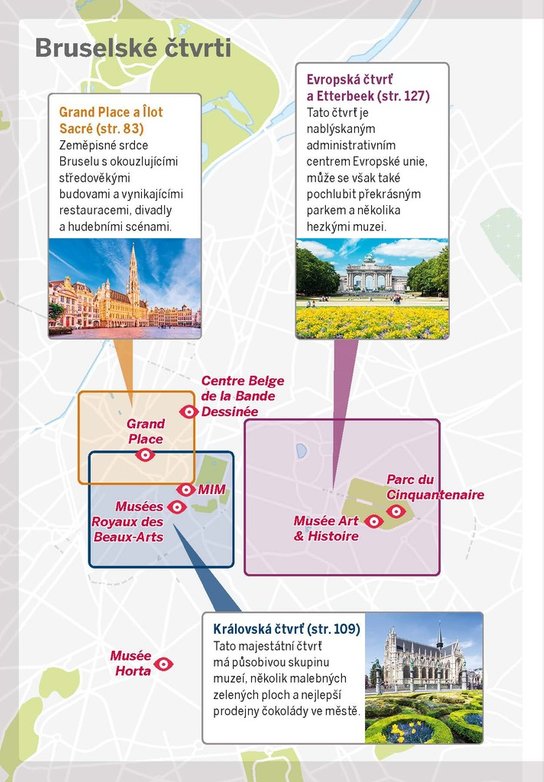 Bruselské čtvrti

Grand Place a Îlot Sacré (str. 83)
Zeměpisné srdce Bruselu s okouzlujícími středověkými budovami a vynikajícími restauracemi, divadly a hudebními scénami.

Evropská čtvrť a Etterbeek (str. 127)
Tato čtvrť je nablýskaným administrativním centrem Evropské unie, může se však také pochlubit překrásným parkem a několika hezkými muzei.

Centre Belge de la Bande Dessinée

Grand Place

MIM

Musées Royaux des Beaux-Arts

Parc du Cinquantenaire

Musée Art & Histoire

Musée Horta

Královská čtvrť (str. 109)
Tato majestátní čtvrť má působivou skupinu muzeí, několik malebných zelených ploch a nejlepší prodejny čokolády ve městě.